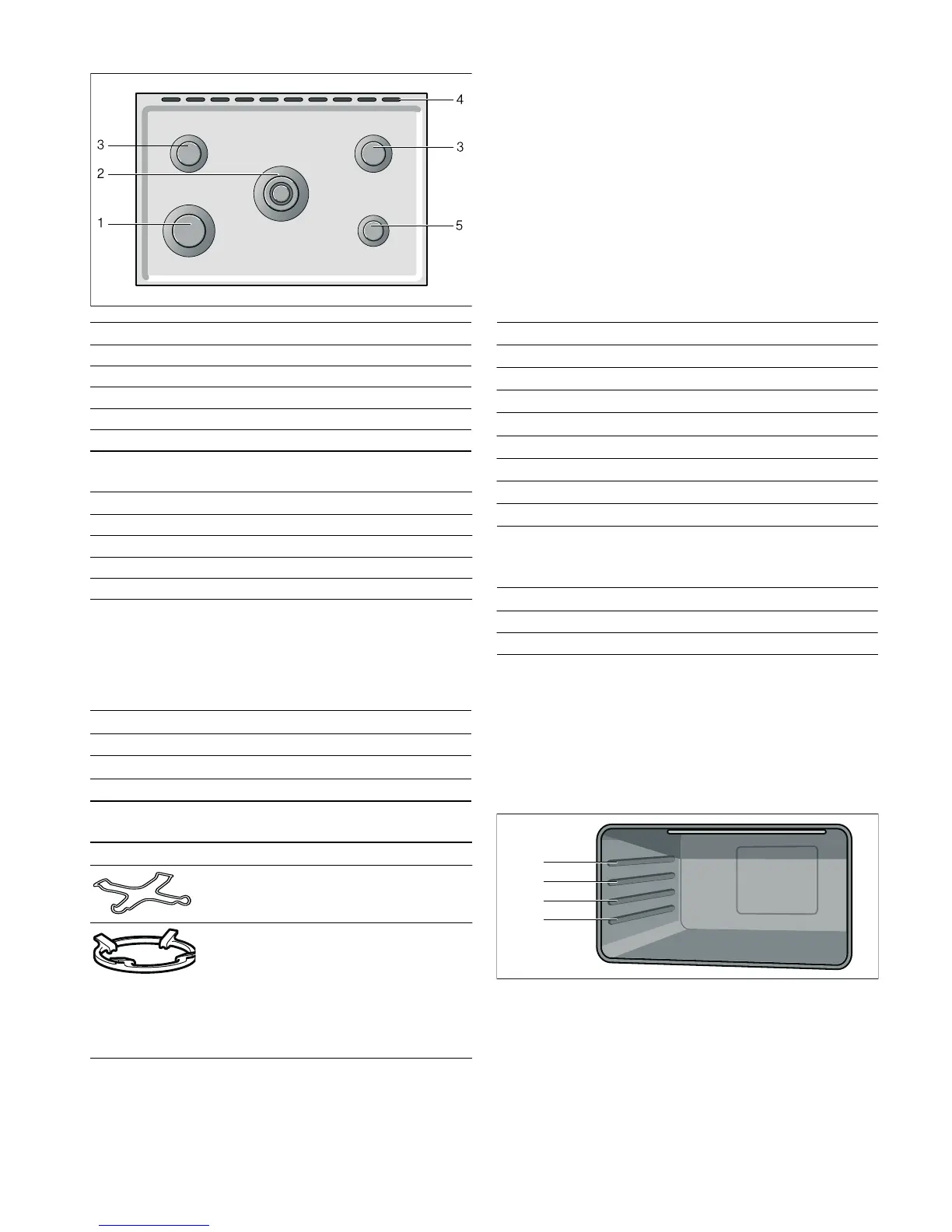 4
3
3
2
1
5